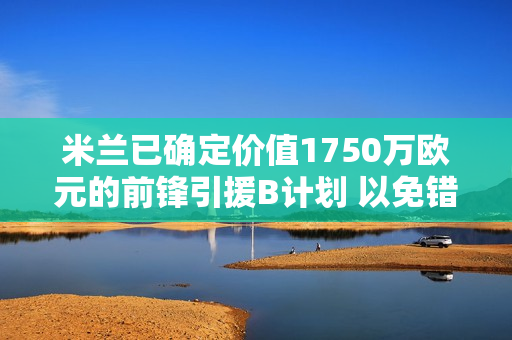 米兰已确定价值1750万欧元的前锋引援B计划 以免错